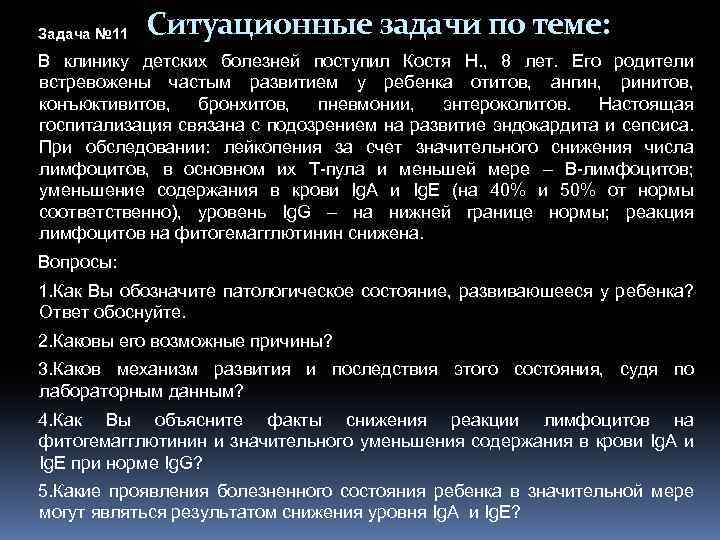 Задача №11 Ситуационные задачи по теме:

В клинику детских болезней поступил Костя Н., 8 лет. Его родители встревожены частым развитием у ребенка отитов, ангин, ринитов, конъюктивитов, бронхитов, пневмонии, энтероколитов. Настоящая госпитализация связана с подозрением на развитие эндокардита и сепсиса. При обследовании: лейкопения за счет значительного снижения числа лимфоцитов, в основном их Т-пула и меньшей мере – В-лимфоцитов; уменьшение содержания в крови IgA и IgE (на 40% и 50% от нормы соответственно), уровень IgG – на нижней границе нормы; реакция лимфоцитов на фитогемагглютинин снижена.

Вопросы:

1.Как Вы обозначите патологическое состояние, развивающееся у ребенка? Ответ обоснуйте.

2.Каковы его возможные причины?

3.Каков механизм развития и последствия этого состояния, судя по лабораторным данным?

4.Как Вы объясните факты снижения реакции лимфоцитов на фитогемагглютинин и значительного уменьшения содержания в крови IgA и IgE при норме IgG?

5.Какие проявления болезненного состояния ребенка в значительной мере могут являться результатом снижения уровня IgA и IgE?